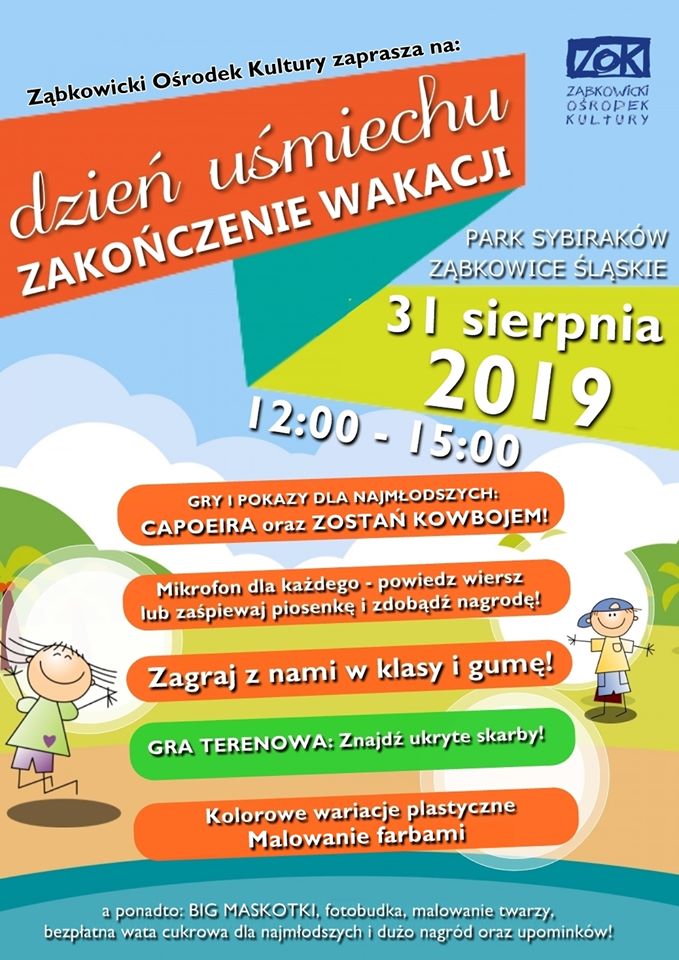 Ząbkowicki Ośrodek Kultury zaprasza na:

ZOK
ZĄBKOWICKI OŚRODEK KULTURY

dzień uśmiechu
ZAKOŃCZENIE WAKACJI

PARK SYBIRAKÓW
ZĄBKOWICE ŚLĄSKIE

31 sierpnia
2019

12:00 - 15:00

GRY I POKAZY DLA NAJMŁODSZYCH:
CAPOEIRA oraz ZOSTAŃ KOWBOJEM!

Mikrofon dla każdego - powiedz wiersz lub zaśpiewaj piosenkę i zdobądź nagrodę!

Zagraj z nami w klasy i gumę!

GRA TERENOWA: Znajdź ukryte skarby!

Kolorowe wariacje plastyczne
Malowanie farbami

a ponadto: BIG MASKOTKI, fotobudka, malowanie twarzy, bezpłatna wata cukrowa dla najmłodszych i dużo nagród oraz upominków!